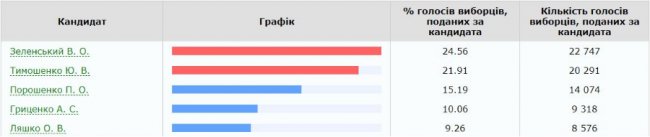 | Кандидат | Графік | % голосів виборців, поданих за кандидата | Кількість голосів виборців, поданих за кандидата |
|---|---|---|---|
| Зеленський В. О. | | 24.56 | 22 747 |
| Тимошенко Ю. В. | | 21.91 | 20 291 |
| Порошенко П. О. | | 15.19 | 14 074 |
| Гриценко А. С. | | 10.06 | 9 318 |
| Ляшко О. В. | | 9.26 | 8 576 |